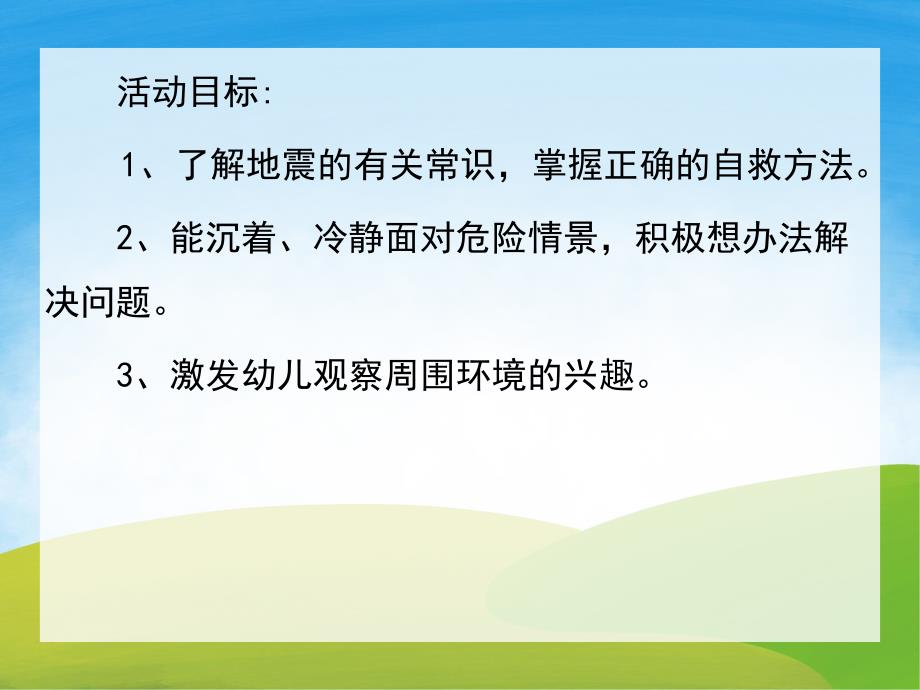 活动目标:

1、了解地震的有关常识，掌握正确的自救方法。

2、能沉着、冷静面对危险情景，积极想办法解决问题。

3、激发幼儿观察周围环境的兴趣。